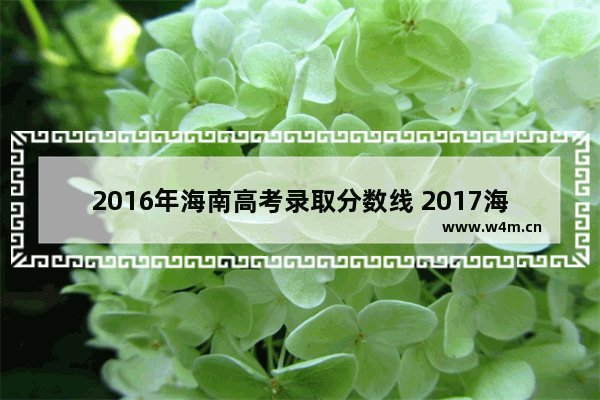 2016年海南高考录取分数线 2017海

www.w4m.cn